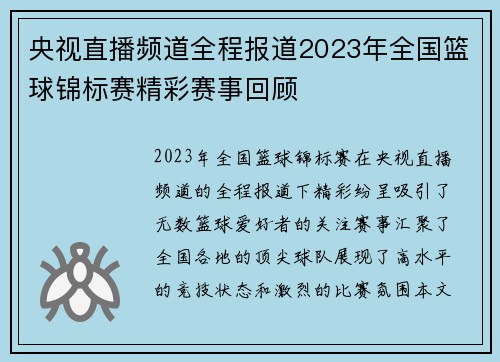 央视直播频道全程报道2023年全国篮球锦标赛精彩赛事回顾

2023年全国篮球锦标赛在央视直播频道的全程报道下精彩纷呈吸引了无数篮球爱好者的关注赛事汇聚了全国各地的顶尖球队展现了高水平的竞技状态和激烈的比赛氛围本文